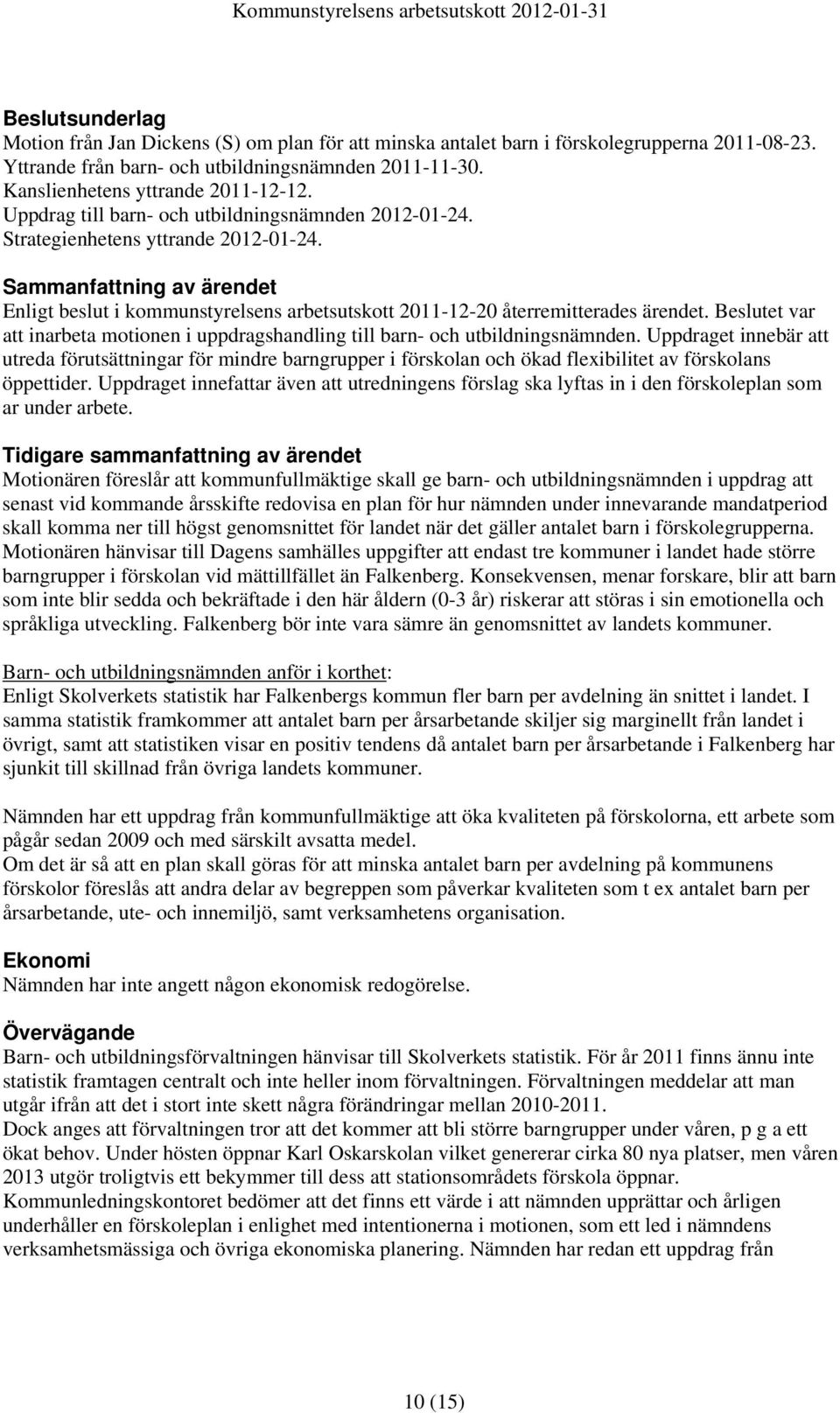 Kommunstyrelsens arbetsutskott 2012-01-31

Beslutsunderlag
Motion från Jan Dickens (S) om plan för att minska antalet barn i förskolegrupperna 2011-08-23.
Yttrande från barn- och utbildningsnämnden 2011-11-30.
Kanslienhetens yttrande 2011-12-12.
Uppdrag till barn- och utbildningsnämnden 2012-01-24.
Strategienhetens yttrande 2012-01-24.

Sammanfattning av ärendet
Enligt beslut i kommunstyrelsens arbetsutskott 2011-12-20 återremitterades ärendet. Beslutet var att inarbeta motionen i uppdragshandling till barn- och utbildningsnämnden. Uppdraget innebär att utreda förutsättningar för mindre barngrupper i förskolan och ökad flexibilitet av förskolans öppettider. Uppdraget innefattar även att utredningens förslag ska lyftas in i den förskoleplan som ar under arbete.

Tidigare sammanfattning av ärendet
Motionären föreslår att kommunfullmäktige skall ge barn- och utbildningsnämnden i uppdrag att senast vid kommande årsskifte redovisa en plan för hur nämnden under innevarande mandatperiod skall komma ner till högst genomsnittet för landet när det gäller antalet barn i förskolegrupperna. Motionären hänvisar till Dagens samhälles uppgifter att endast tre kommuner i landet hade större barngrupper i förskolan vid mättillfället än Falkenberg. Konsekvensen, menar forskare, blir att barn som inte blir sedda och bekräftade i den här åldern (0-3 år) riskerar att störas i sin emotionella och språkliga utveckling. Falkenberg bör inte vara sämre än genomsnittet av landets kommuner.

Barn- och utbildningsnämnden anför i korthet:
Enligt Skolverkets statistik har Falkenbergs kommun fler barn per avdelning än snittet i landet. I samma statistik framkommer att antalet barn per årsarbetande skiljer sig marginellt från landet i övrigt, samt att statistiken visar en positiv tendens då antalet barn per årsarbetande i Falkenberg har sjunkit till skillnad från övriga landets kommuner.

Nämnden har ett uppdrag från kommunfullmäktige att öka kvaliteten på förskolorna, ett arbete som pågår sedan 2009 och med särskilt avsatta medel.
Om det är så att en plan skall göras för att minska antalet barn per avdelning på kommunens förskolor föreslås att andra delar av begreppen som påverkar kvaliteten som t ex antalet barn per årsarbetande, ute- och innemiljö, samt verksamhetens organisation.

Ekonomi
Nämnden har inte angett någon ekonomisk redogörelse.

Övervägande
Barn- och utbildningsförvaltningen hänvisar till Skolverkets statistik. För år 2011 finns ännu inte statistik framtagen centralt och inte heller inom förvaltningen. Förvaltningen meddelar att man utgår ifrån att det i stort inte skett några förändringar mellan 2010-2011.
Dock anges att förvaltningen tror att det kommer att bli större barngrupper under våren, p g a ett ökat behov. Under hösten öppnar Karl Oskarskolan vilket genererar cirka 80 nya platser, men våren 2013 utgör troligtvis ett bekymmer till dess att stationsområdets förskola öppnar.
Kommunledningskontoret bedömer att det finns ett värde i att nämnden upprättar och årligen underhåller en förskoleplan i enlighet med intentionerna i motionen, som ett led i nämndens verksamhetsmässiga och övriga ekonomiska planering. Nämnden har redan ett uppdrag från

10 (15)